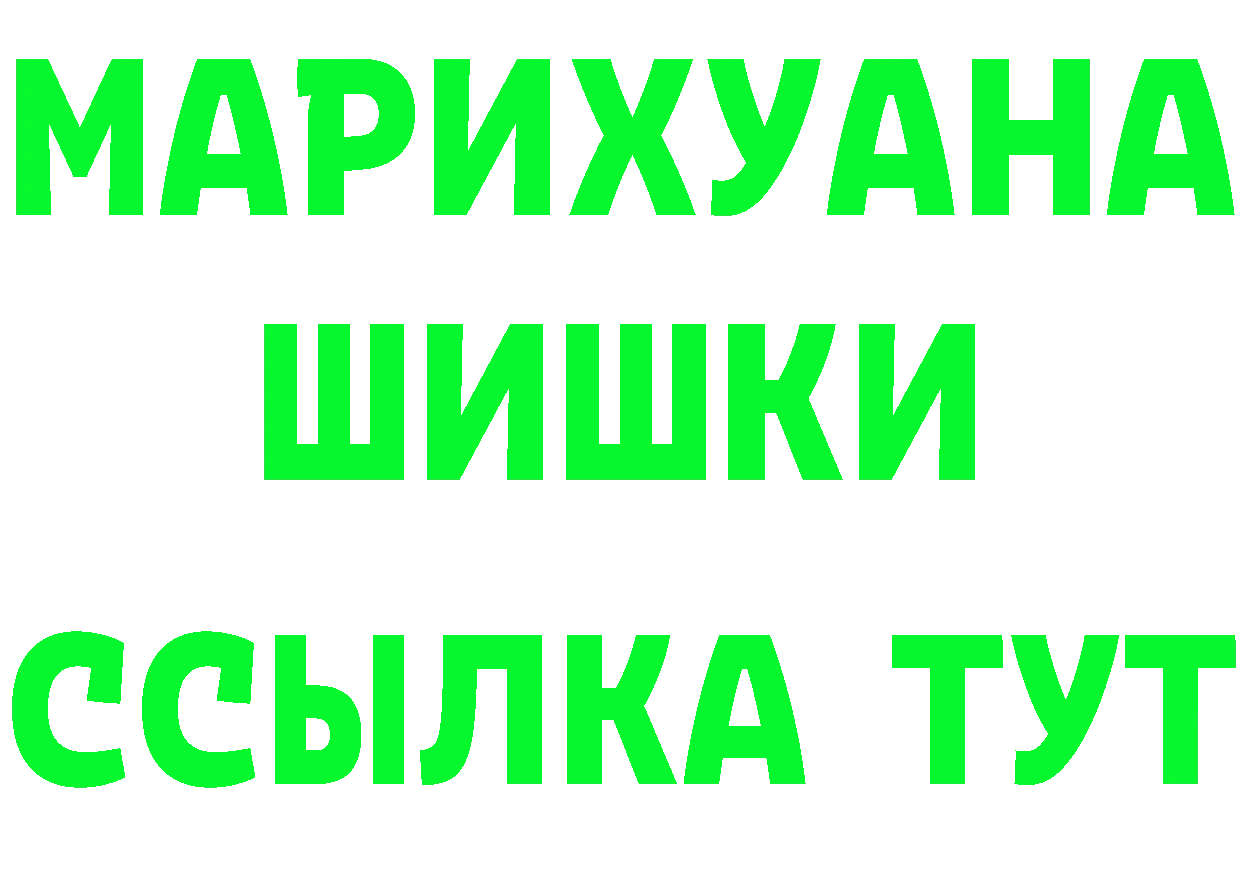 МАРИХУАНА
ШИШКИ
ССЫЛКА ТУТ